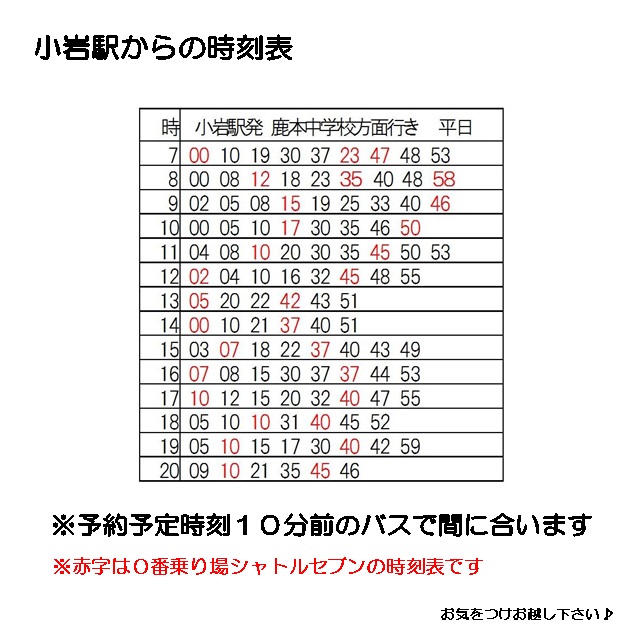 小岩駅からの時刻表

| 時 | 小岩駅発 鹿本中学校方面行き 平日 |
|---|---|
| 7 | 00 10 19 30 37 23 47 48 53 |
| 8 | 00 08 12 18 23 35 40 48 58 |
| 9 | 02 05 08 15 19 25 33 40 46 |
| 10 | 00 05 10 17 30 35 46 50 |
| 11 | 04 08 10 20 30 35 45 50 53 |
| 12 | 02 04 10 16 32 45 48 55 |
| 13 | 05 20 22 42 43 51 |
| 14 | 00 10 21 37 40 51 |
| 15 | 03 07 18 22 37 40 43 49 |
| 16 | 07 08 15 30 37 37 44 53 |
| 17 | 10 12 15 20 32 40 47 55 |
| 18 | 05 10 10 31 40 45 52 |
| 19 | 05 10 15 17 30 40 42 59 |
| 20 | 09 10 21 35 45 46 |

※予約予定時刻１０分前のバスで間に合います

※赤字は０番乗り場シャトルセブンの時刻表です

お気をつけお越し下さい♪